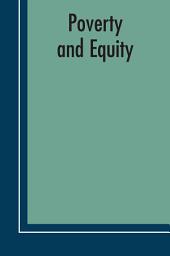 Poverty and Equity